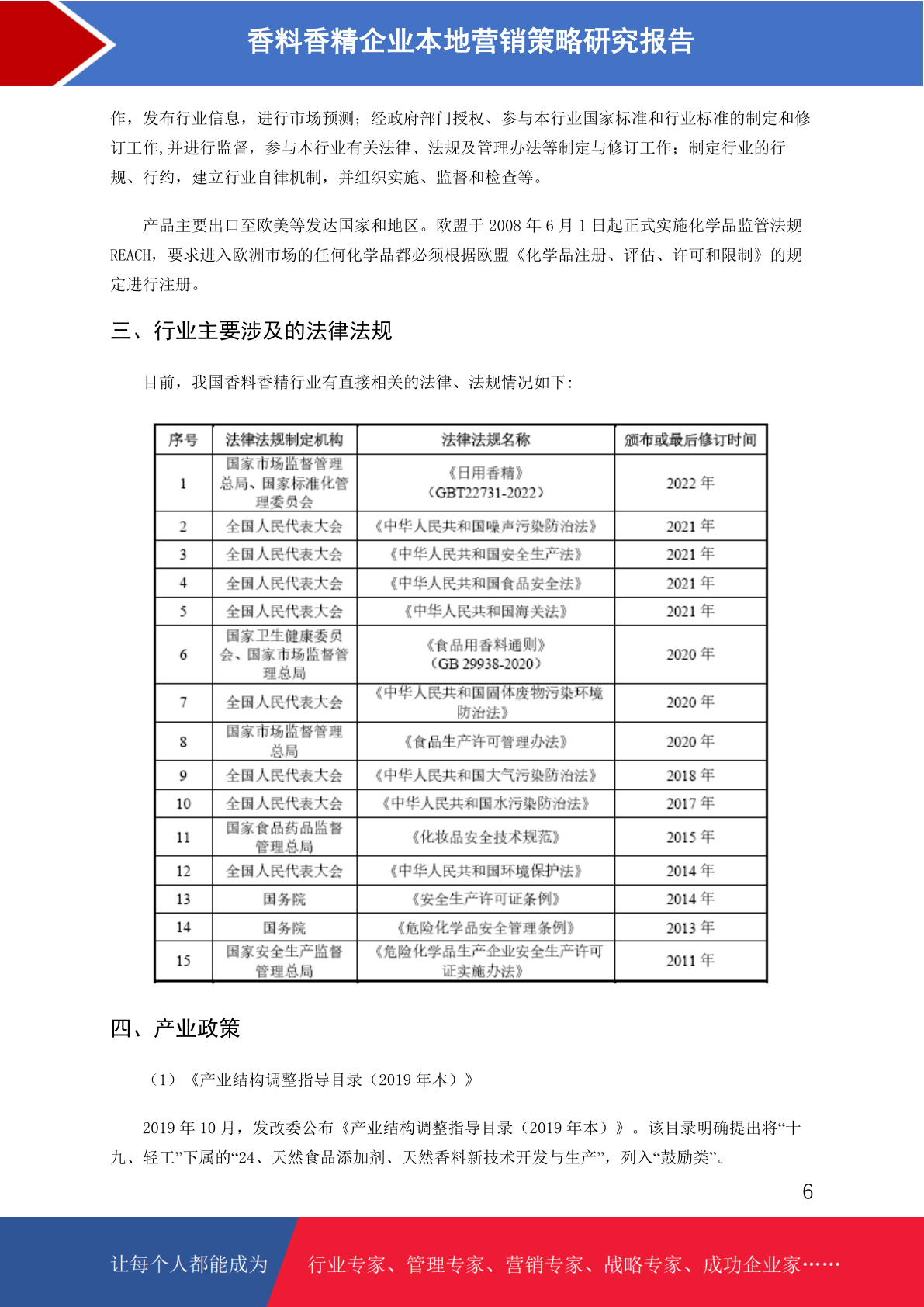 香料香精企业本地营销策略研究报告

作，发布行业信息，进行市场预测；经政府部门授权、参与本行业国家标准和行业标准的制定和修订工作,并进行监督，参与本行业有关法律、法规及管理办法等制定与修订工作；制定行业的行规、行约，建立行业自律机制，并组织实施、监督和检查等。

产品主要出口至欧美等发达国家和地区。欧盟于 2008 年 6 月 1 日起正式实施化学品监管法规 REACH，要求进入欧洲市场的任何化学品都必须根据欧盟《化学品注册、评估、许可和限制》的规定进行注册。

三、行业主要涉及的法律法规

目前，我国香料香精行业有直接相关的法律、法规情况如下:

| 序号 | 法律法规制定机构 | 法律法规名称 | 颁布或最后修订时间 |
|---|---|---|---|
| 1 | 国家市场监督管理总局、国家标准化管理委员会 | 《日用香精》（GBT22731-2022） | 2022 年 |
| 2 | 全国人民代表大会 | 《中华人民共和国噪声污染防治法》 | 2021 年 |
| 3 | 全国人民代表大会 | 《中华人民共和国安全生产法》 | 2021 年 |
| 4 | 全国人民代表大会 | 《中华人民共和国食品安全法》 | 2021 年 |
| 5 | 全国人民代表大会 | 《中华人民共和国海关法》 | 2021 年 |
| 6 | 国家卫生健康委员会、国家市场监督管理总局 | 《食品用香料通则》（GB 29938-2020） | 2020 年 |
| 7 | 全国人民代表大会 | 《中华人民共和国固体废物污染环境防治法》 | 2020 年 |
| 8 | 国家市场监督管理总局 | 《食品生产许可管理办法》 | 2020 年 |
| 9 | 全国人民代表大会 | 《中华人民共和国大气污染防治法》 | 2018 年 |
| 10 | 全国人民代表大会 | 《中华人民共和国水污染防治法》 | 2017 年 |
| 11 | 国家食品药品监督管理总局 | 《化妆品安全技术规范》 | 2015 年 |
| 12 | 全国人民代表大会 | 《中华人民共和国环境保护法》 | 2014 年 |
| 13 | 国务院 | 《安全生产许可证条例》 | 2014 年 |
| 14 | 国务院 | 《危险化学品安全管理条例》 | 2013 年 |
| 15 | 国家安全生产监督管理总局 | 《危险化学品生产企业安全生产许可证实施办法》 | 2011 年 |

四、产业政策

（1）《产业结构调整指导目录（2019 年本）》

2019 年 10 月，发改委公布《产业结构调整指导目录（2019 年本）》。该目录明确提出将“十九、轻工”下属的“24、天然食品添加剂、天然香料新技术开发与生产”，列入“鼓励类”。

6

让每个人都能成为 行业专家、管理专家、营销专家、战略专家、成功企业家……